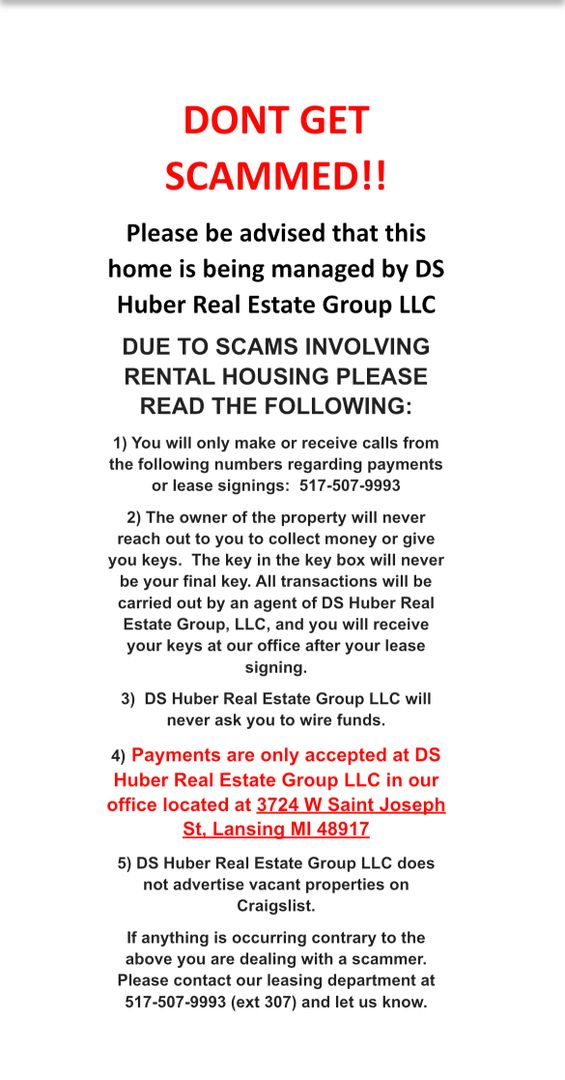 DONT GET SCAMMED!!

Please be advised that this home is being managed by DS Huber Real Estate Group LLC

DUE TO SCAMS INVOLVING RENTAL HOUSING PLEASE READ THE FOLLOWING:

1) You will only make or receive calls from the following numbers regarding payments or lease signings: 517-507-9993

2) The owner of the property will never reach out to you to collect money or give you keys. The key in the key box will never be your final key. All transactions will be carried out by an agent of DS Huber Real Estate Group, LLC, and you will receive your keys at our office after your lease signing.

3) DS Huber Real Estate Group LLC will never ask you to wire funds.

4) Payments are only accepted at DS Huber Real Estate Group LLC in our office located at 3724 W Saint Joseph St, Lansing MI 48917

5) DS Huber Real Estate Group LLC does not advertise vacant properties on Craigslist.

If anything is occurring contrary to the above you are dealing with a scammer. Please contact our leasing department at 517-507-9993 (ext 307) and let us know.